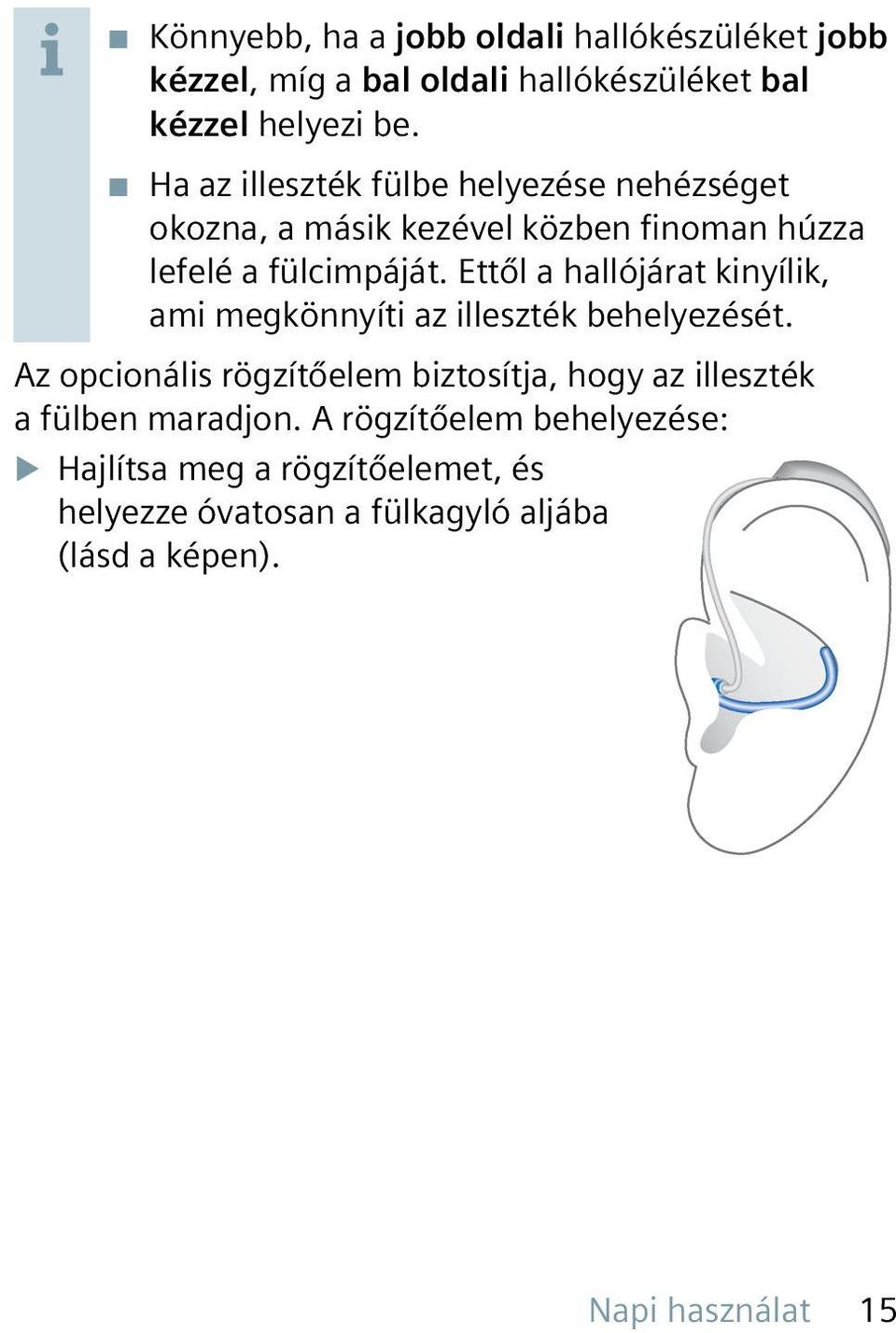 i

■ Könnyebb, ha a jobb oldali hallókészüléket jobb kézzel, míg a bal oldali hallókészüléket bal kézzel helyezi be.

■ Ha az illeszték fülbe helyezése nehézséget okozna, a másik kezével közben finoman húzza lefelé a fülcimpáját. Ettől a hallójárat kinyílik, ami megkönnyíti az illeszték behelyezését.

Az opcionális rögzítőelem biztosítja, hogy az illeszték a fülben maradjon. A rögzítőelem behelyezése:

▶ Hajlítsa meg a rögzítőelemet, és helyezze óvatosan a fülkagyló aljába (lásd a képen).

Napi használat 15